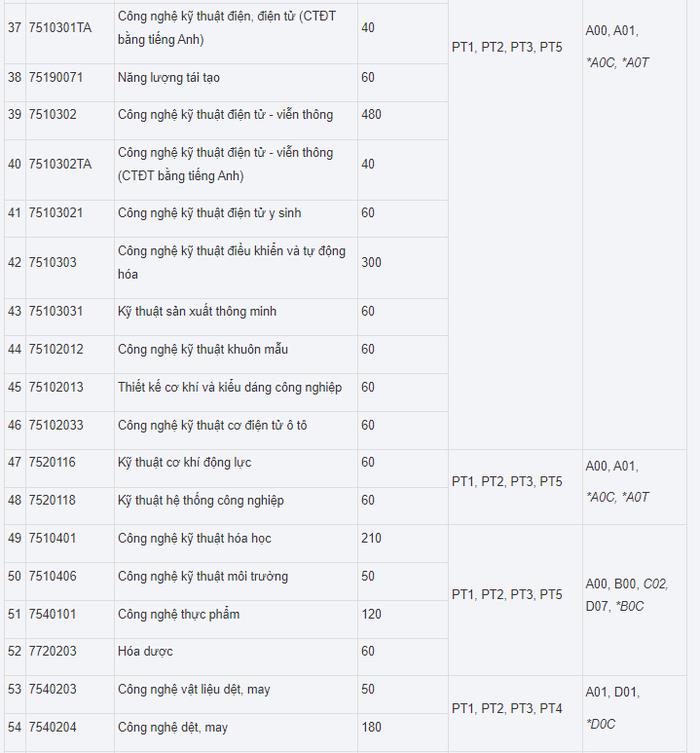 | 37 | 7510301TA | Công nghệ kỹ thuật điện, điện tử (CTĐT bằng tiếng Anh) | 40 | PT1, PT2, PT3, PT5 | A00, A01, *A0C, *A0T |
|---|---|---|---|---|---|
| 38 | 75190071 | Năng lượng tái tạo | 60 | | |
| 39 | 7510302 | Công nghệ kỹ thuật điện tử - viễn thông | 480 | | |
| 40 | 7510302TA | Công nghệ kỹ thuật điện tử - viễn thông (CTĐT bằng tiếng Anh) | 40 | | |
| 41 | 75103021 | Công nghệ kỹ thuật điện tử y sinh | 60 | | |
| 42 | 7510303 | Công nghệ kỹ thuật điều khiển và tự động hóa | 300 | | |
| 43 | 75103031 | Kỹ thuật sản xuất thông minh | 60 | | |
| 44 | 75102012 | Công nghệ kỹ thuật khuôn mẫu | 60 | | |
| 45 | 75102013 | Thiết kế cơ khí và kiểu dáng công nghiệp | 60 | | |
| 46 | 75102033 | Công nghệ kỹ thuật cơ điện tử ô tô | 60 | | |
| 47 | 7520116 | Kỹ thuật cơ khí động lực | 60 | PT1, PT2, PT3, PT5 | A00, A01, *A0C, *A0T |
| 48 | 7520118 | Kỹ thuật hệ thống công nghiệp | 60 | | |
| 49 | 7510401 | Công nghệ kỹ thuật hóa học | 210 | PT1, PT2, PT3, PT5 | A00, B00, C02, D07, *B0C |
| 50 | 7510406 | Công nghệ kỹ thuật môi trường | 50 | | |
| 51 | 7540101 | Công nghệ thực phẩm | 120 | | |
| 52 | 7720203 | Hóa dược | 60 | | |
| 53 | 7540203 | Công nghệ vật liệu dệt, may | 50 | PT1, PT2, PT3, PT4 | A01, D01, *D0C |
| 54 | 7540204 | Công nghệ dệt, may | 180 | | |